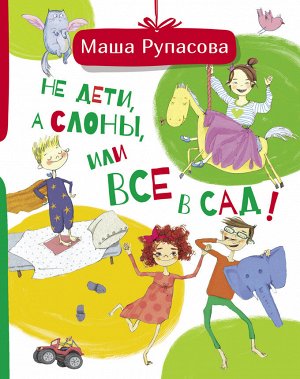 Маша Рупасова

НЕ ДЕТИ, А СЛОНЫ, ИЛИ ВСЕ В САД!